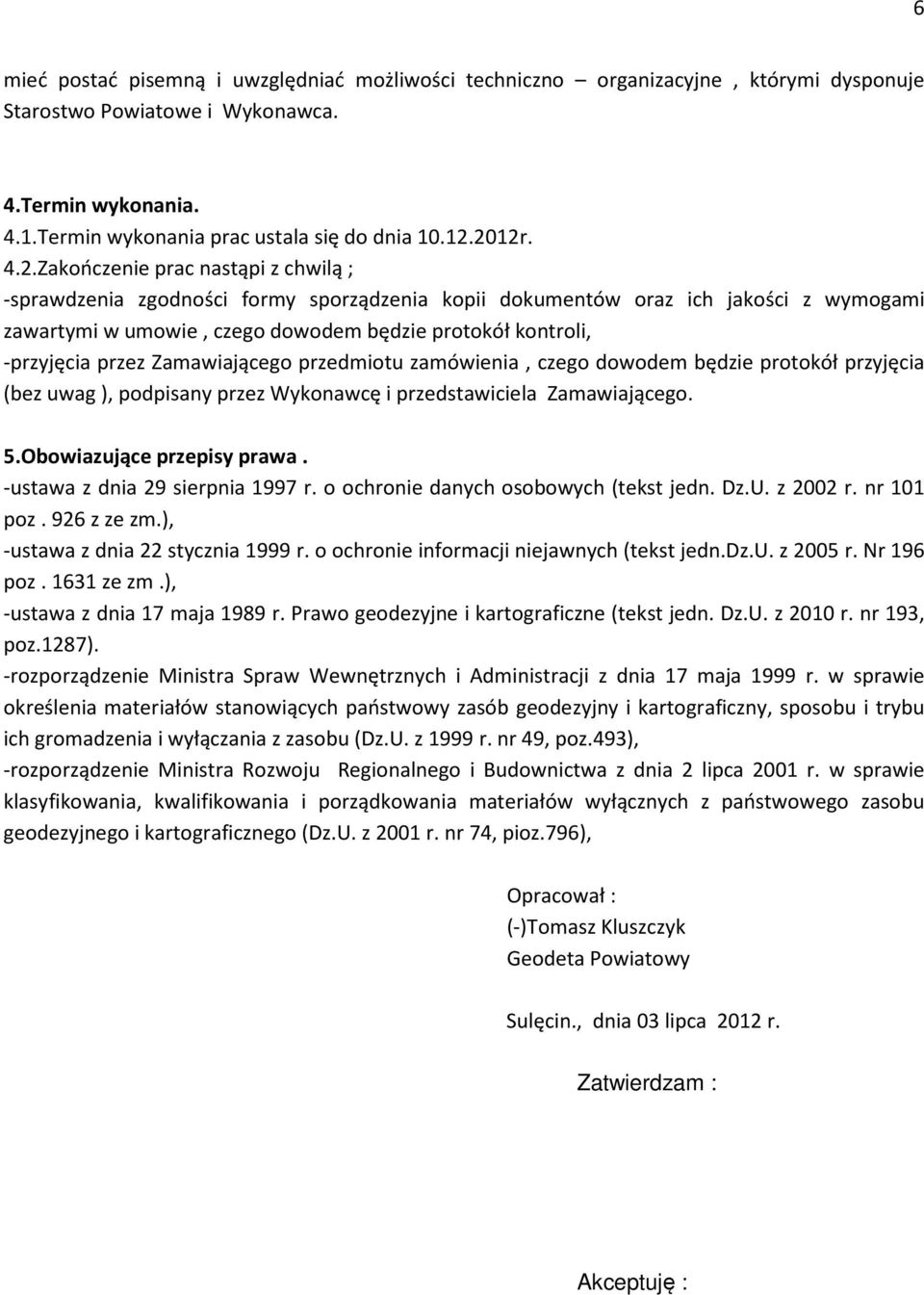 6

mieć postać pisemną i uwzględniać możliwości techniczno – organizacyjne , którymi dysponuje Starostwo Powiatowe i Wykonawca.

4.Termin wykonania.
4.1.Termin wykonania prac ustala się do dnia 10.12.2012r.
4.2.Zakończenie prac nastąpi z chwilą ;
-sprawdzenia zgodności formy sporządzenia kopii dokumentów oraz ich jakości z wymogami zawartymi w umowie , czego dowodem będzie protokół kontroli,
-przyjęcia przez Zamawiającego przedmiotu zamówienia , czego dowodem będzie protokół przyjęcia (bez uwag ), podpisany przez Wykonawcę i przedstawiciela Zamawiającego.

5.Obowiazujące przepisy prawa .
-ustawa z dnia 29 sierpnia 1997 r. o ochronie danych osobowych (tekst jedn. Dz.U. z 2002 r. nr 101 poz . 926 z ze zm.),
-ustawa z dnia 22 stycznia 1999 r. o ochronie informacji niejawnych (tekst jedn.Dz.U. z 2005 r. Nr 196 poz . 1631 ze zm .),
-ustawa z dnia 17 maja 1989 r. Prawo geodezyjne i kartograficzne (tekst jedn. Dz.U. z 2010 r. nr 193, poz.1287).
-rozporządzenie Ministra Spraw Wewnętrznych i Administracji z dnia 17 maja 1999 r. w sprawie określenia materiałów stanowiących państwowy zasób geodezyjny i kartograficzny, sposobu i trybu ich gromadzenia i wyłączania z zasobu (Dz.U. z 1999 r. nr 49, poz.493),
-rozporządzenie Ministra Rozwoju Regionalnego i Budownictwa z dnia 2 lipca 2001 r. w sprawie klasyfikowania, kwalifikowania i porządkowania materiałów wyłącznych z państwowego zasobu geodezyjnego i kartograficznego (Dz.U. z 2001 r. nr 74, pioz.796),

Opracował :
(-)Tomasz Kluszczyk
Geodeta Powiatowy

Sulęcin., dnia 03 lipca 2012 r.

Zatwierdzam :

Akceptuję :